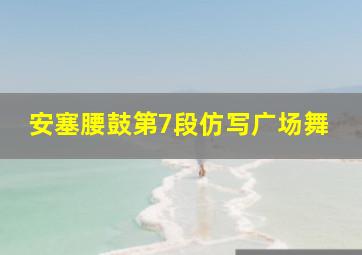 安塞腰鼓第7段仿写广场舞